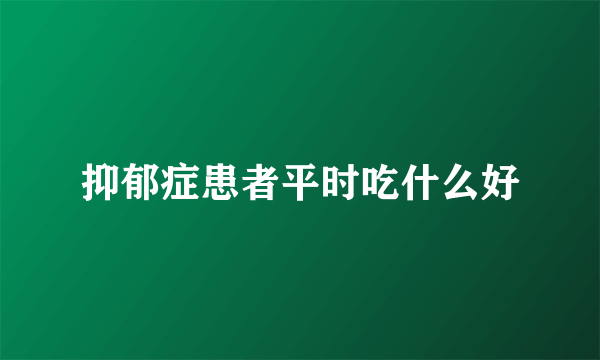 抑郁症患者平时吃什么好